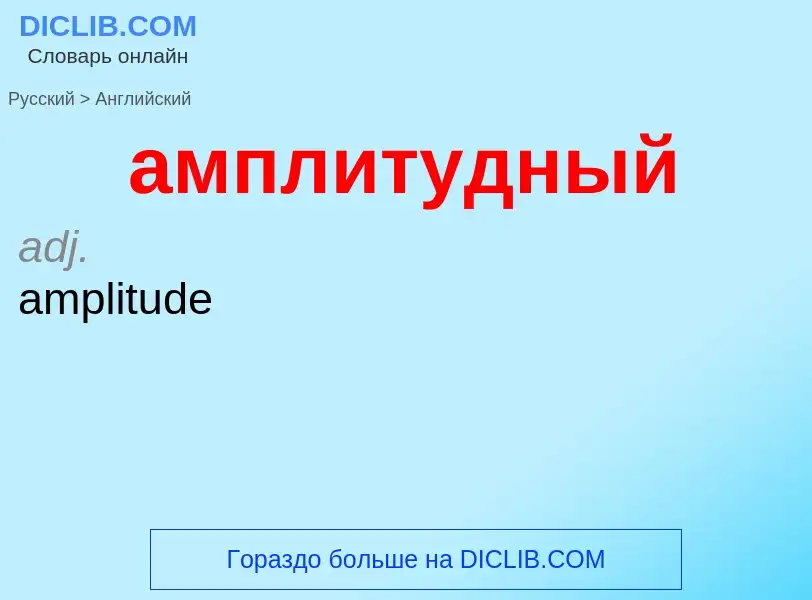 DICLIB.COM
Словарь онлайн

Русский > Английский

амплитудный

adj.
amplitude

Гораздо больше на DICLIB.COM